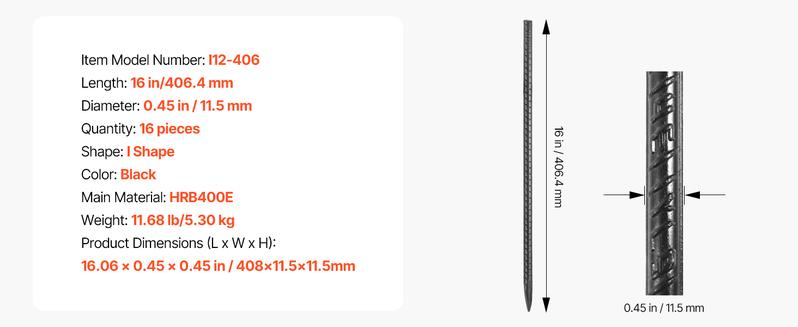 Item Model Number: I12-406
Length: 16 in/406.4 mm
Diameter: 0.45 in / 11.5 mm
Quantity: 16 pieces
Shape: I Shape
Color: Black
Main Material: HRB400E
Weight: 11.68 lb/5.30 kg
Product Dimensions (L x W x H):
16.06 × 0.45 × 0.45 in / 408×11.5×11.5mm

16 in / 406.4 mm

0.45 in / 11.5 mm